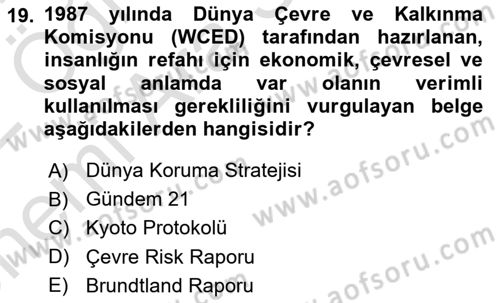 19. 1987 yılında Dünya Çevre ve Kalkınma Komisyonu (WCED) tarafından hazırlanan, insanlığın refahı için ekonomik, çevresel ve sosyal anlamda var olanın verimli kullanılması gerekliliğini vurgulayan belge aşağıdakilerden hangisidir?

A) Dünya Koruma Stratejisi
B) Gündem 21
C) Kyoto Protokolü
D) Çevre Risk Raporu
E) Brundtland Raporu

www.aofsoru.com
www.aofsoru.com
www.aofsoru.com
www.aofsoru.com
www.aofsoru.com